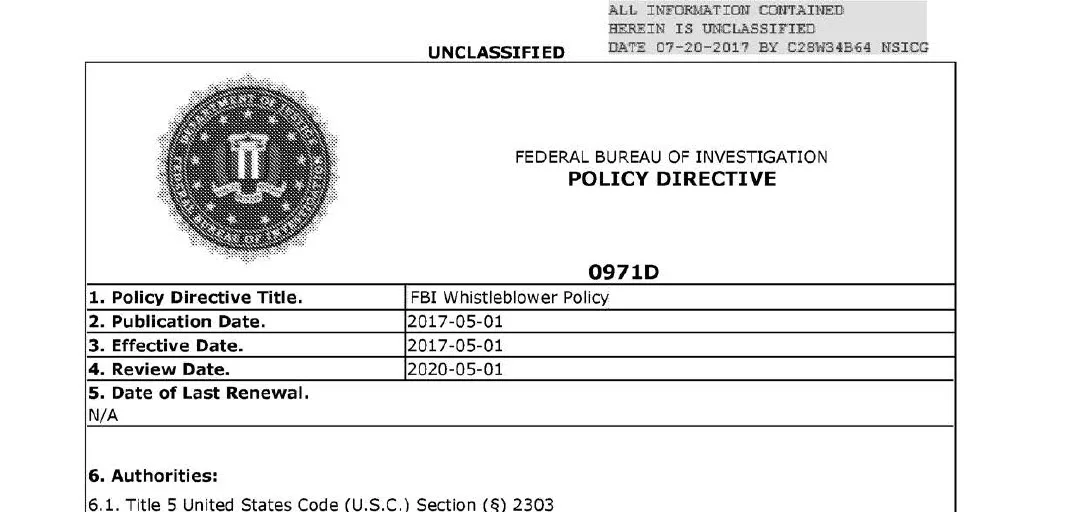 ALL INFORMATION CONTAINED
HEREIN IS UNCLASSIFIED
DATE 07-20-2017 BY C28W34B64 NSICG

UNCLASSIFIED

FEDERAL BUREAU OF INVESTIGATION
POLICY DIRECTIVE

0971D

| 1. Policy Directive Title. | FBI Whistleblower Policy |
|---|---|
| 2. Publication Date. | 2017-05-01 |
| 3. Effective Date. | 2017-05-01 |
| 4. Review Date. | 2020-05-01 |

5. Date of Last Renewal.
N/A

6. Authorities:
6.1. Title 5 United States Code (U.S.C.) Section (§) 2303